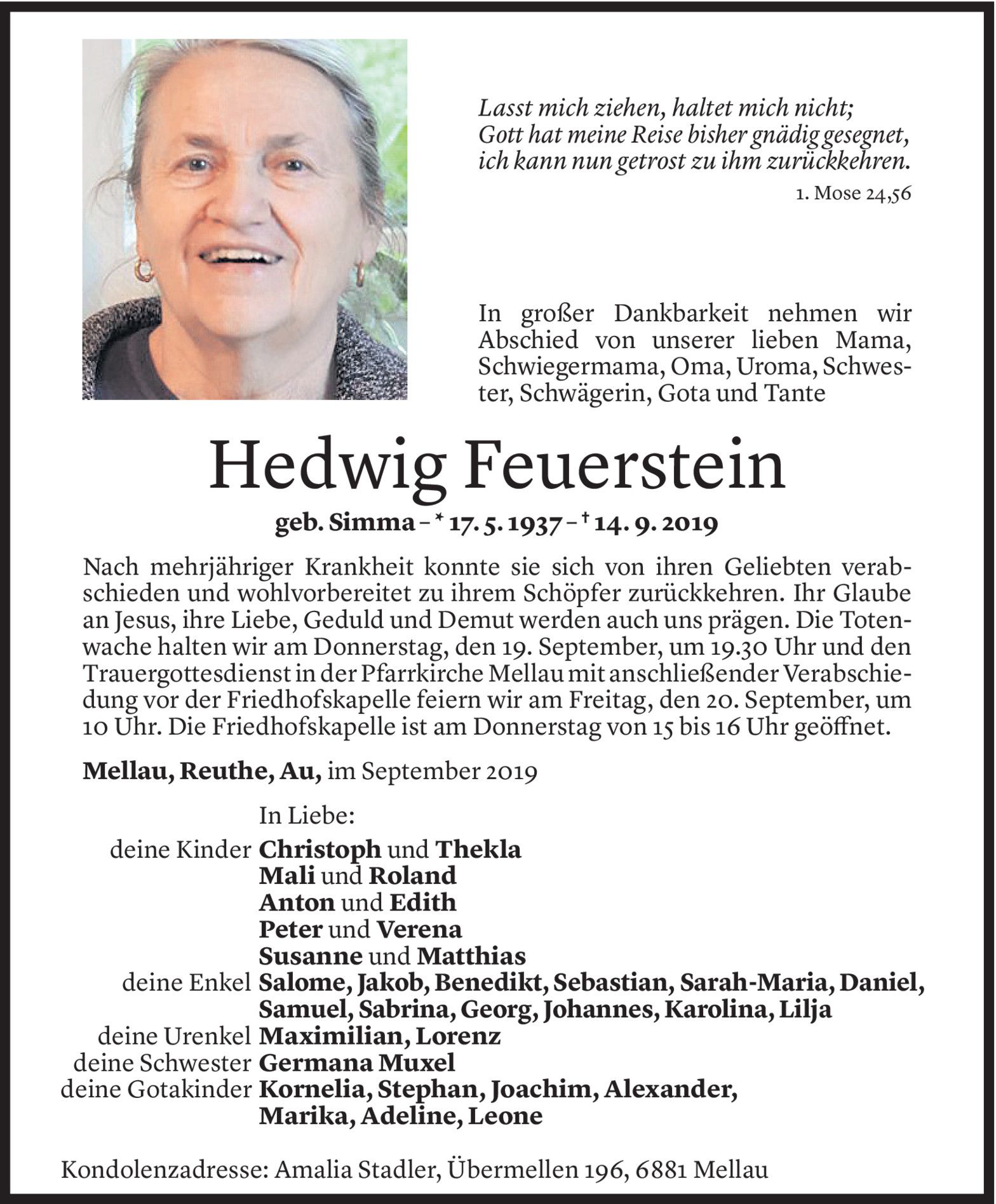 Lasst mich ziehen, haltet mich nicht;
Gott hat meine Reise bisher gnädig gesegnet,
ich kann nun getrost zu ihm zurückkehren.

1. Mose 24,56

In großer Dankbarkeit nehmen wir Abschied von unserer lieben Mama, Schwiegermama, Oma, Uroma, Schwester, Schwägerin, Gota und Tante

Hedwig Feuerstein

geb. Simma – * 17. 5. 1937 – † 14. 9. 2019

Nach mehrjähriger Krankheit konnte sie sich von ihren Geliebten verabschieden und wohlvorbereitet zu ihrem Schöpfer zurückkehren. Ihr Glaube an Jesus, ihre Liebe, Geduld und Demut werden auch uns prägen. Die Totenwache halten wir am Donnerstag, den 19. September, um 19.30 Uhr und den Trauergottesdienst in der Pfarrkirche Mellau mit anschließender Verabschiedung vor der Friedhofskapelle feiern wir am Freitag, den 20. September, um 10 Uhr. Die Friedhofskapelle ist am Donnerstag von 15 bis 16 Uhr geöffnet.

Mellau, Reuthe, Au, im September 2019

In Liebe:
deine Kinder Christoph und Thekla
Mali und Roland
Anton und Edith
Peter und Verena
Susanne und Matthias
deine Enkel Salome, Jakob, Benedikt, Sebastian, Sarah-Maria, Daniel, Samuel, Sabrina, Georg, Johannes, Karolina, Lilja
deine Urenkel Maximilian, Lorenz
deine Schwester Germana Muxel
deine Gotakinder Kornelia, Stephan, Joachim, Alexander, Marika, Adeline, Leone

Kondolenzadresse: Amalia Stadler, Übermellen 196, 6881 Mellau